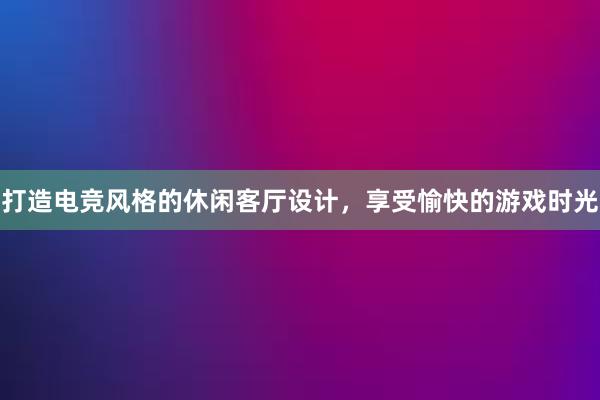 打造电竞风格的休闲客厅设计，享受愉快的游戏时光